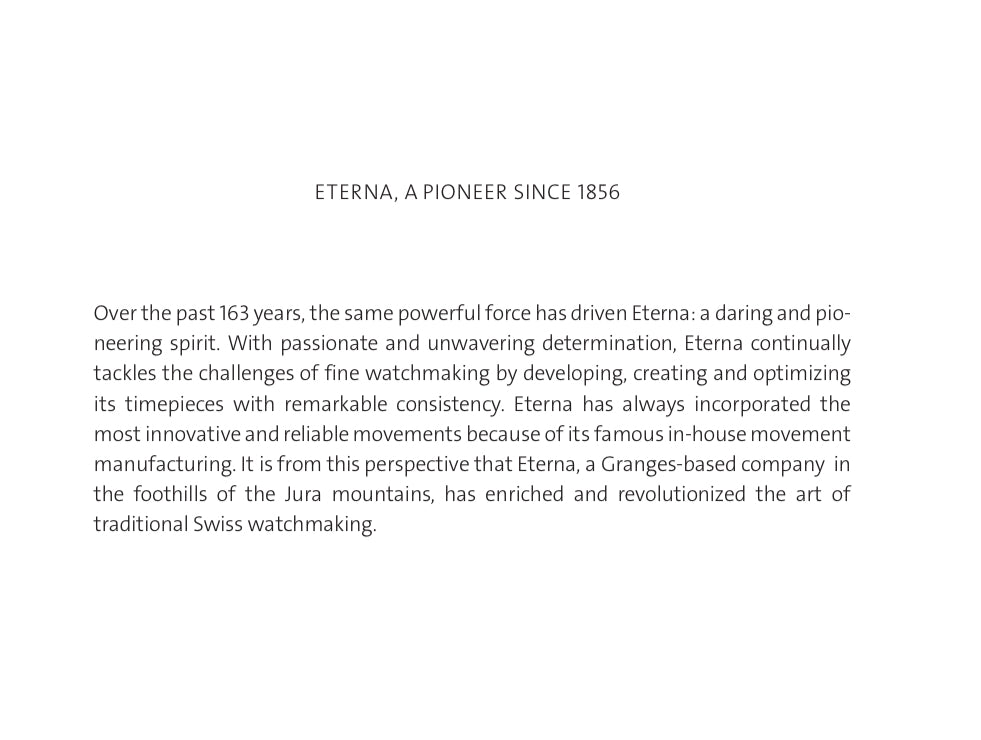 ETERNA, A PIONEER SINCE 1856

Over the past 163 years, the same powerful force has driven Eterna: a daring and pioneering spirit. With passionate and unwavering determination, Eterna continually tackles the challenges of fine watchmaking by developing, creating and optimizing its timepieces with remarkable consistency. Eterna has always incorporated the most innovative and reliable movements because of its famous in-house movement manufacturing. It is from this perspective that Eterna, a Granges-based company in the foothills of the Jura mountains, has enriched and revolutionized the art of traditional Swiss watchmaking.